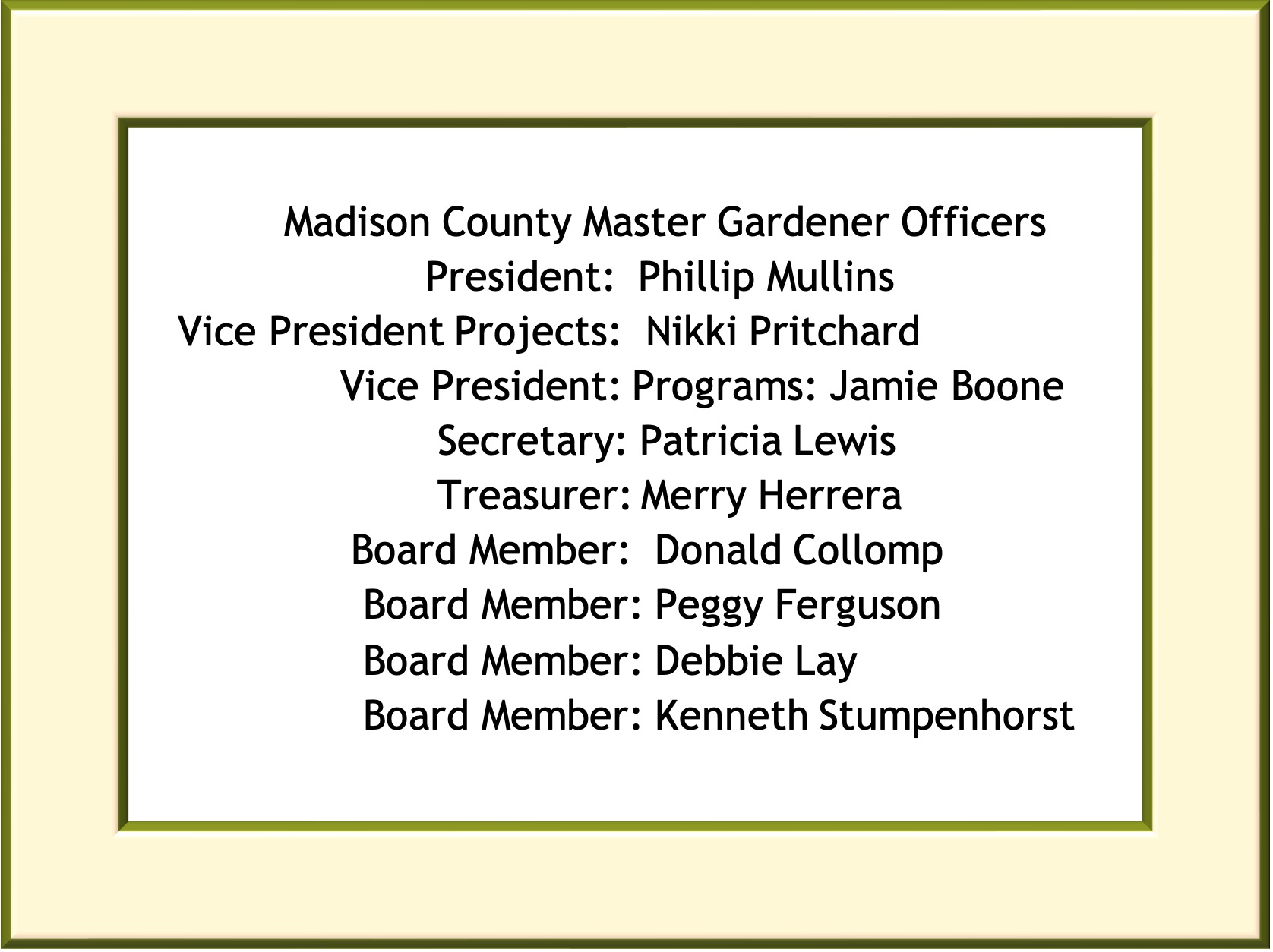 Madison County Master Gardener Officers
President: Phillip Mullins
Vice President Projects: Nikki Pritchard
Vice President: Programs: Jamie Boone
Secretary: Patricia Lewis
Treasurer: Merry Herrera
Board Member: Donald Collomp
Board Member: Peggy Ferguson
Board Member: Debbie Lay
Board Member: Kenneth Stumpenhorst